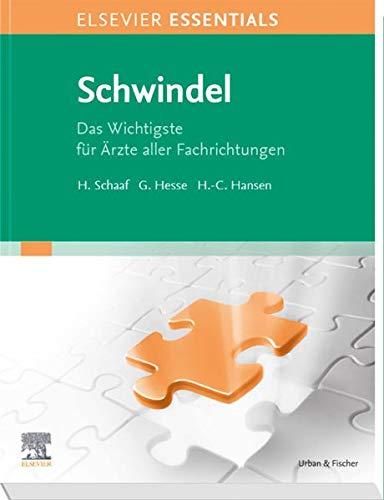 ELSEVIER ESSENTIALS

Schwindel

Das Wichtigste für Ärzte aller Fachrichtungen

H. Schaaf G. Hesse H.-C. Hansen

ELSEVIER

Urban & Fischer